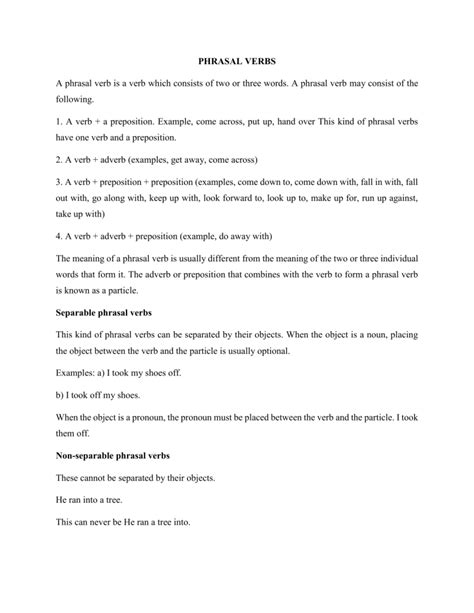 PHRASAL VERBS

A phrasal verb is a verb which consists of two or three words. A phrasal verb may consist of the following.

1. A verb + a preposition. Example, come across, put up, hand over This kind of phrasal verbs have one verb and a preposition.

2. A verb + adverb (examples, get away, come across)

3. A verb + preposition + preposition (examples, come down to, come down with, fall in with, fall out with, go along with, keep up with, look forward to, look up to, make up for, run up against, take up with)

4. A verb + adverb + preposition (example, do away with)

The meaning of a phrasal verb is usually different from the meaning of the two or three individual words that form it. The adverb or preposition that combines with the verb to form a phrasal verb is known as a particle.

Separable phrasal verbs

This kind of phrasal verbs can be separated by their objects. When the object is a noun, placing the object between the verb and the particle is usually optional.

Examples: a) I took my shoes off.

b) I took off my shoes.

When the object is a pronoun, the pronoun must be placed between the verb and the particle. I took them off.

Non-separable phrasal verbs

These cannot be separated by their objects.

He ran into a tree.

This can never be He ran a tree into.